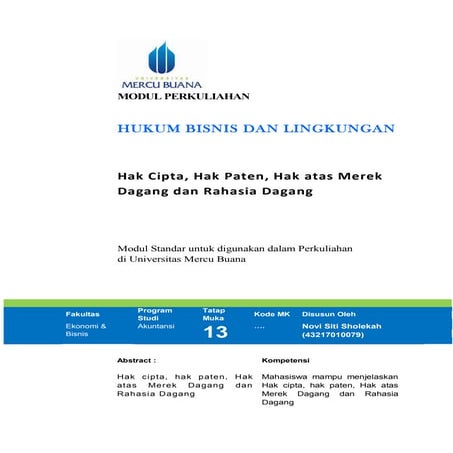 UNIVERSITAS
MERCU BUANA
MODUL PERKULIAHAN

HUKUM BISNIS DAN LINGKUNGAN

Hak Cipta, Hak Paten, Hak atas Merek Dagang dan Rahasia Dagang

Modul Standar untuk digunakan dalam Perkuliahan di Universitas Mercu Buana

| Fakultas | Program Studi | Tatap Muka | Kode MK | Disusun Oleh |
|---|---|---|---|---|
| Ekonomi & Bisnis | Akuntansi | 13 | .... | Novi Siti Sholekah (43217010079) |

Abstract :

Hak cipta, hak paten, Hak atas Merek Dagang dan Rahasia Dagang

Kompetensi

Mahasiswa mampu menjelaskan Hak cipta, hak paten, Hak atas Merek Dagang dan Rahasia Dagang